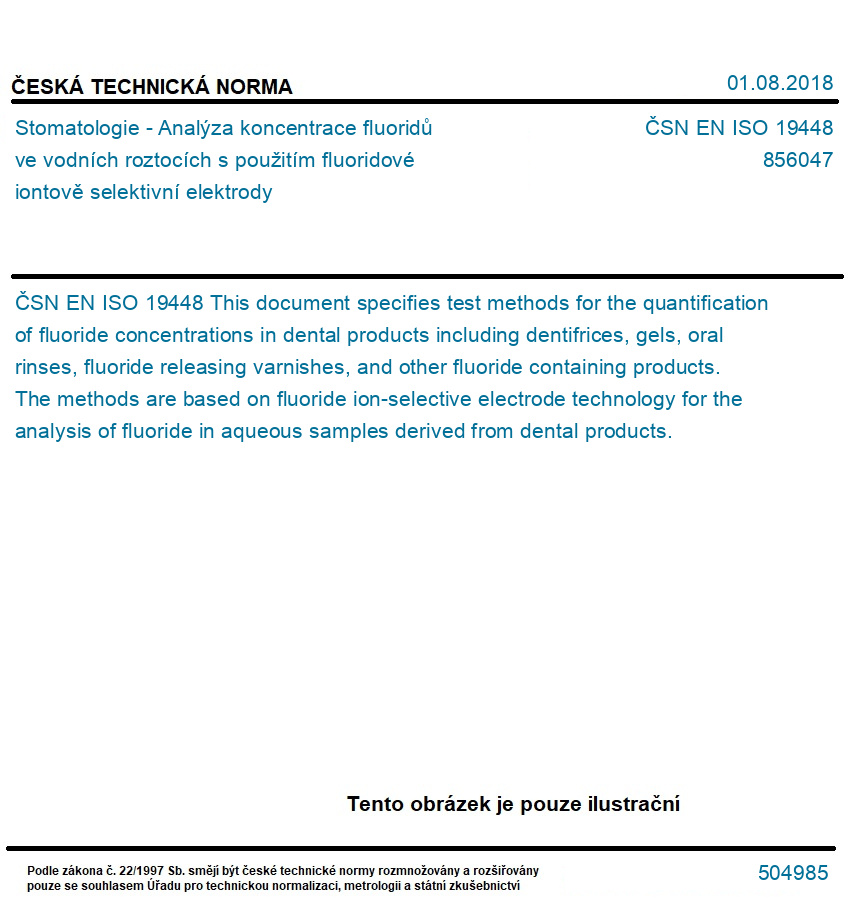 ČESKÁ TECHNICKÁ NORMA

01.08.2018

Stomatologie - Analýza koncentrace fluoridů ve vodních roztocích s použitím fluoridové iontově selektivní elektrody

ČSN EN ISO 19448
856047

ČSN EN ISO 19448 This document specifies test methods for the quantification of fluoride concentrations in dental products including dentifrices, gels, oral rinses, fluoride releasing varnishes, and other fluoride containing products. The methods are based on fluoride ion-selective electrode technology for the analysis of fluoride in aqueous samples derived from dental products.

Tento obrázek je pouze ilustrační

Podle zákona č. 22/1997 Sb. smějí být české technické normy rozmnožovány a rozšiřovány pouze se souhlasem Úřadu pro technickou normalizaci, metrologii a státní zkušebnictví

504985